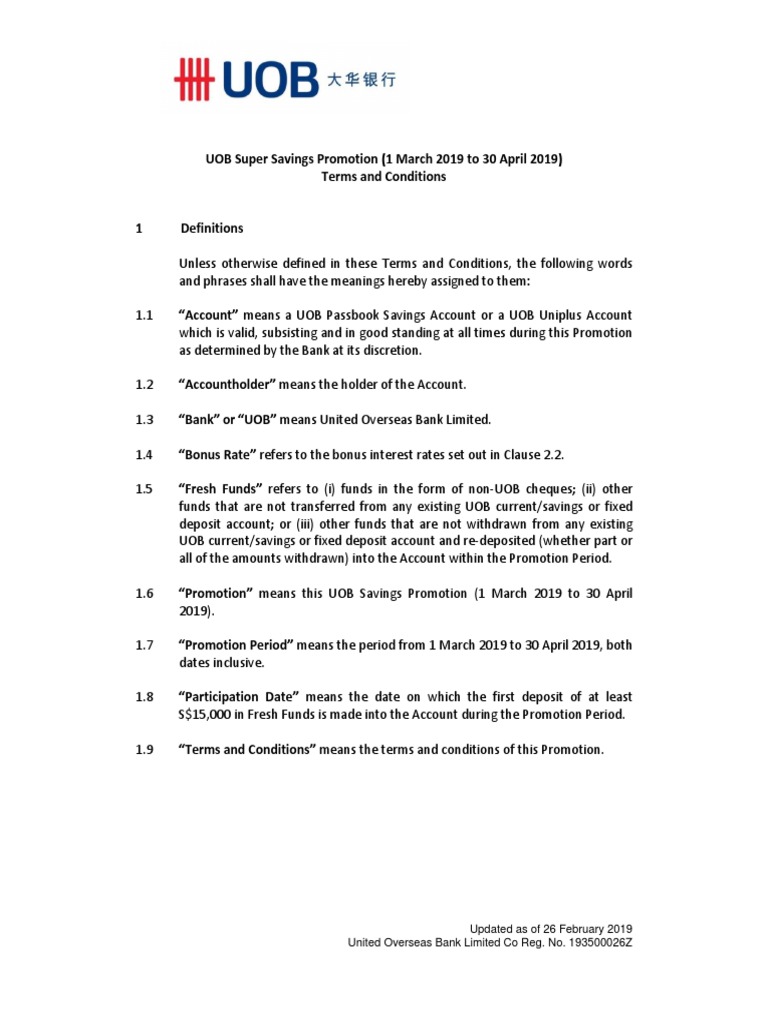 UOB 大华银行

UOB Super Savings Promotion (1 March 2019 to 30 April 2019)
Terms and Conditions

1 Definitions

Unless otherwise defined in these Terms and Conditions, the following words and phrases shall have the meanings hereby assigned to them:

1.1 "Account" means a UOB Passbook Savings Account or a UOB Uniplus Account which is valid, subsisting and in good standing at all times during this Promotion as determined by the Bank at its discretion.

1.2 "Accountholder" means the holder of the Account.

1.3 "Bank" or "UOB" means United Overseas Bank Limited.

1.4 "Bonus Rate" refers to the bonus interest rates set out in Clause 2.2.

1.5 "Fresh Funds" refers to (i) funds in the form of non-UOB cheques; (ii) other funds that are not transferred from any existing UOB current/savings or fixed deposit account; or (iii) other funds that are not withdrawn from any existing UOB current/savings or fixed deposit account and re-deposited (whether part or all of the amounts withdrawn) into the Account within the Promotion Period.

1.6 "Promotion" means this UOB Savings Promotion (1 March 2019 to 30 April 2019).

1.7 "Promotion Period" means the period from 1 March 2019 to 30 April 2019, both dates inclusive.

1.8 "Participation Date" means the date on which the first deposit of at least S$15,000 in Fresh Funds is made into the Account during the Promotion Period.

1.9 "Terms and Conditions" means the terms and conditions of this Promotion.

Updated as of 26 February 2019
United Overseas Bank Limited Co Reg. No. 193500026Z